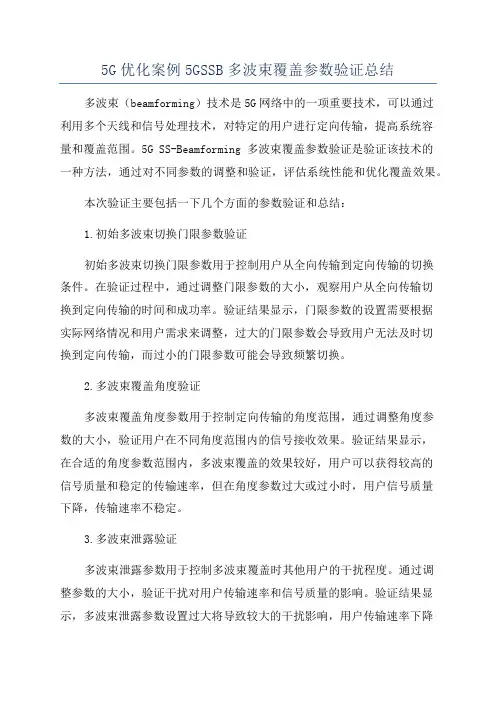 5G 优化案例 5GSSB 多波束覆盖参数验证总结

多波束（beamforming）技术是 5G 网络中的一项重要技术，可以通过利用多个天线和信号处理技术，对特定的用户进行定向传输，提高系统容量和覆盖范围。5G SS-Beamforming 多波束覆盖参数验证是验证该技术的一种方法，通过对不同参数的调整和验证，评估系统性能和优化覆盖效果。

本次验证主要包括一下几个方面的参数验证和总结：

1.初始多波束切换门限参数验证

初始多波束切换门限参数用于控制用户从全向传输到定向传输的切换条件。在验证过程中，通过调整门限参数的大小，观察用户从全向传输切换到定向传输的时间和成功率。验证结果显示，门限参数的设置需要根据实际网络情况和用户需求来调整，过大的门限参数会导致用户无法及时切换到定向传输，而过小的门限参数可能会导致频繁切换。

2.多波束覆盖角度验证

多波束覆盖角度参数用于控制定向传输的角度范围，通过调整角度参数的大小，验证用户在不同角度范围内的信号接收效果。验证结果显示，在合适的角度参数范围内，多波束覆盖的效果较好，用户可以获得较高的信号质量和稳定的传输速率，但在角度参数过大或过小时，用户信号质量下降，传输速率不稳定。

3.多波束泄露验证

多波束泄露参数用于控制多波束覆盖时其他用户的干扰程度。通过调整参数的大小，验证干扰对用户传输速率和信号质量的影响。验证结果显示，多波束泄露参数设置过大将导致较大的干扰影响，用户传输速率下降